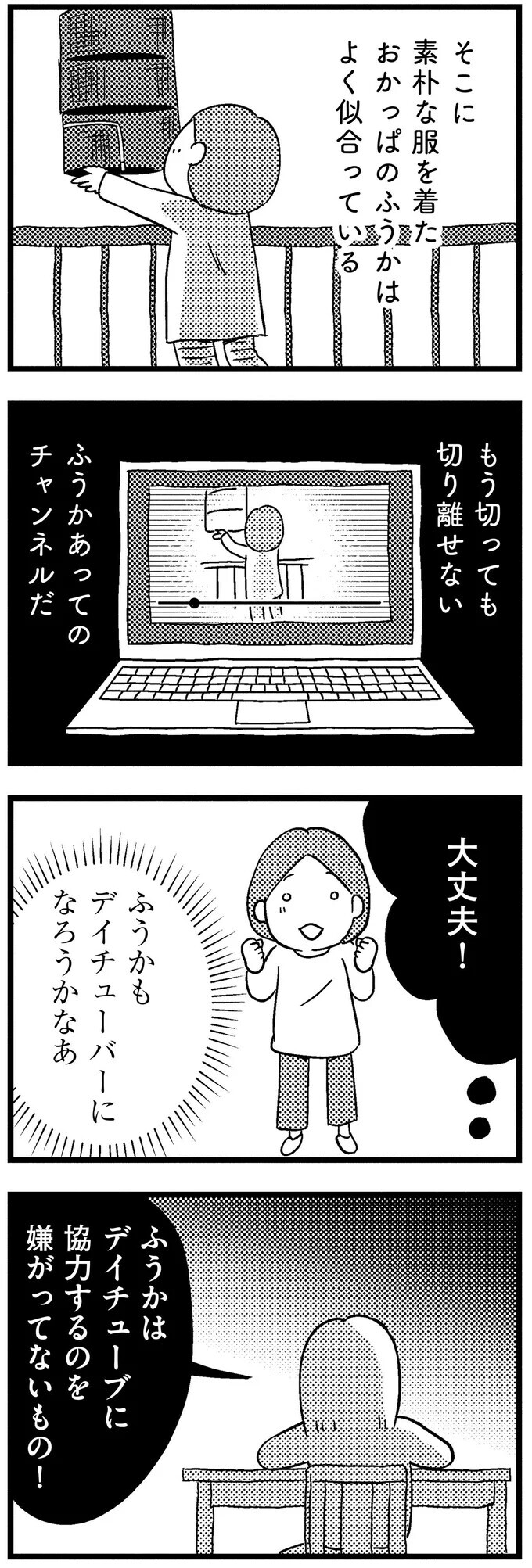 そこに素朴な服を着たおかっぱのふうかはよく似合っている

もう切っても切り離せない

ふうかあってのチャンネルだ

大丈夫！

ふうかもデイチューバーになろうかなあ

ふうかはデイチューブに協力するのを嫌がってないもの！